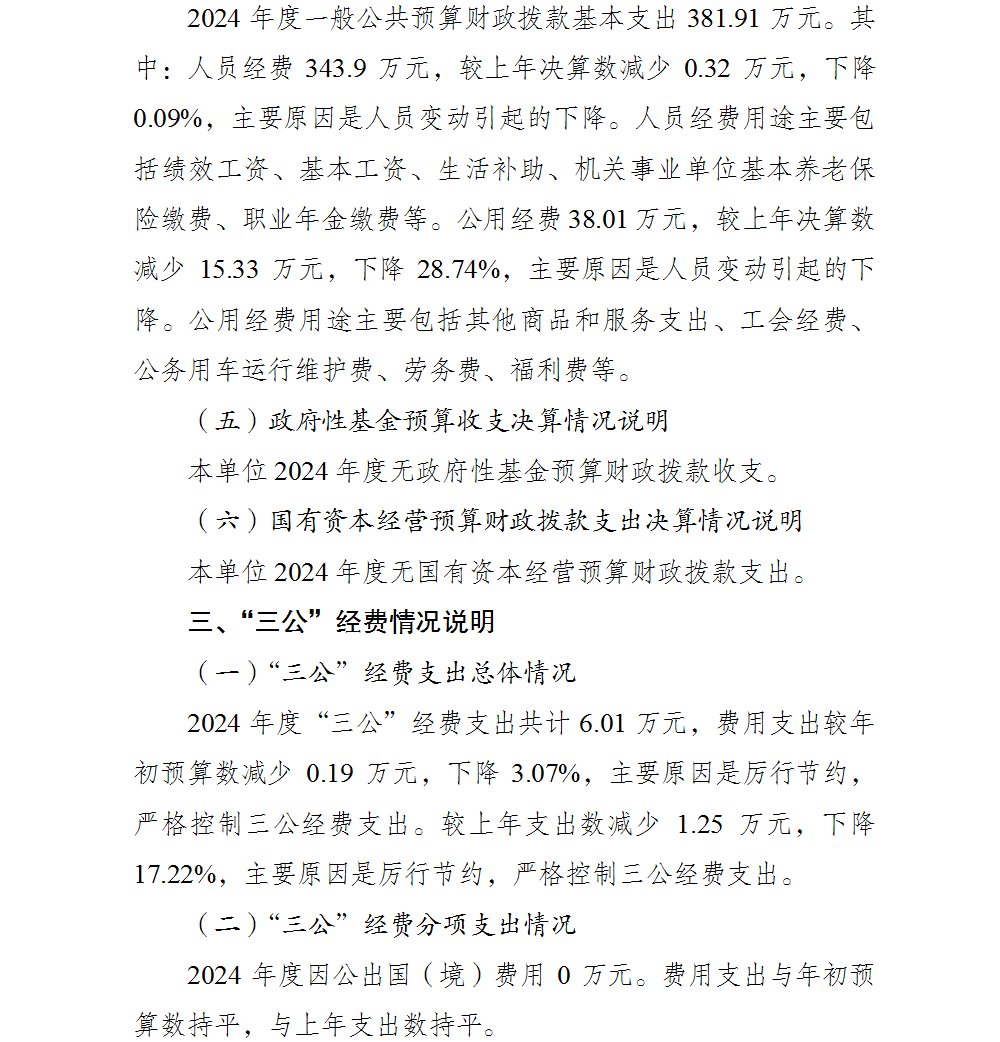 2024 年度一般公共预算财政拨款基本支出 381.91 万元。其中：人员经费 343.9 万元，较上年决算数减少 0.32 万元，下降 0.09%，主要原因是人员变动引起的下降。人员经费用途主要包括绩效工资、基本工资、生活补助、机关事业单位基本养老保险缴费、职业年金缴费等。公用经费 38.01 万元，较上年决算数减少 15.33 万元，下降 28.74%，主要原因是人员变动引起的下降。公用经费用途主要包括其他商品和服务支出、工会经费、公务用车运行维护费、劳务费、福利费等。

（五）政府性基金预算收支决算情况说明

本单位 2024 年度无政府性基金预算财政拨款收支。

（六）国有资本经营预算财政拨款支出决算情况说明

本单位 2024 年度无国有资本经营预算财政拨款支出。

三、“三公”经费情况说明

（一）“三公”经费支出总体情况

2024 年度“三公”经费支出共计 6.01 万元，费用支出较年初预算数减少 0.19 万元，下降 3.07%，主要原因是厉行节约，严格控制三公经费支出。较上年支出数减少 1.25 万元，下降 17.22%，主要原因是厉行节约，严格控制三公经费支出。

（二）“三公”经费分项支出情况

2024 年度因公出国（境）费用 0 万元。费用支出与年初预算数持平，与上年支出数持平。